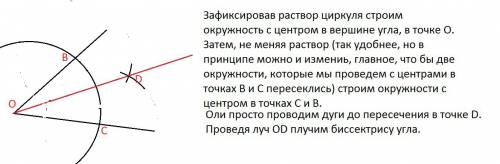 B
D
O
C

Зафиксировав раствор циркуля строим окружность с центром в вершине угла, в точке О. Затем, не меняя раствор (так удобнее, но в принципе можно и изменить, главное, что бы две окружности, которые мы проведем с центрами в точках В и С пересеклись) строим окружности с центром в точках С и В.
Оли просто проводим дуги до пересечения в точке D.
Проведя луч OD плучим биссектрису угла.